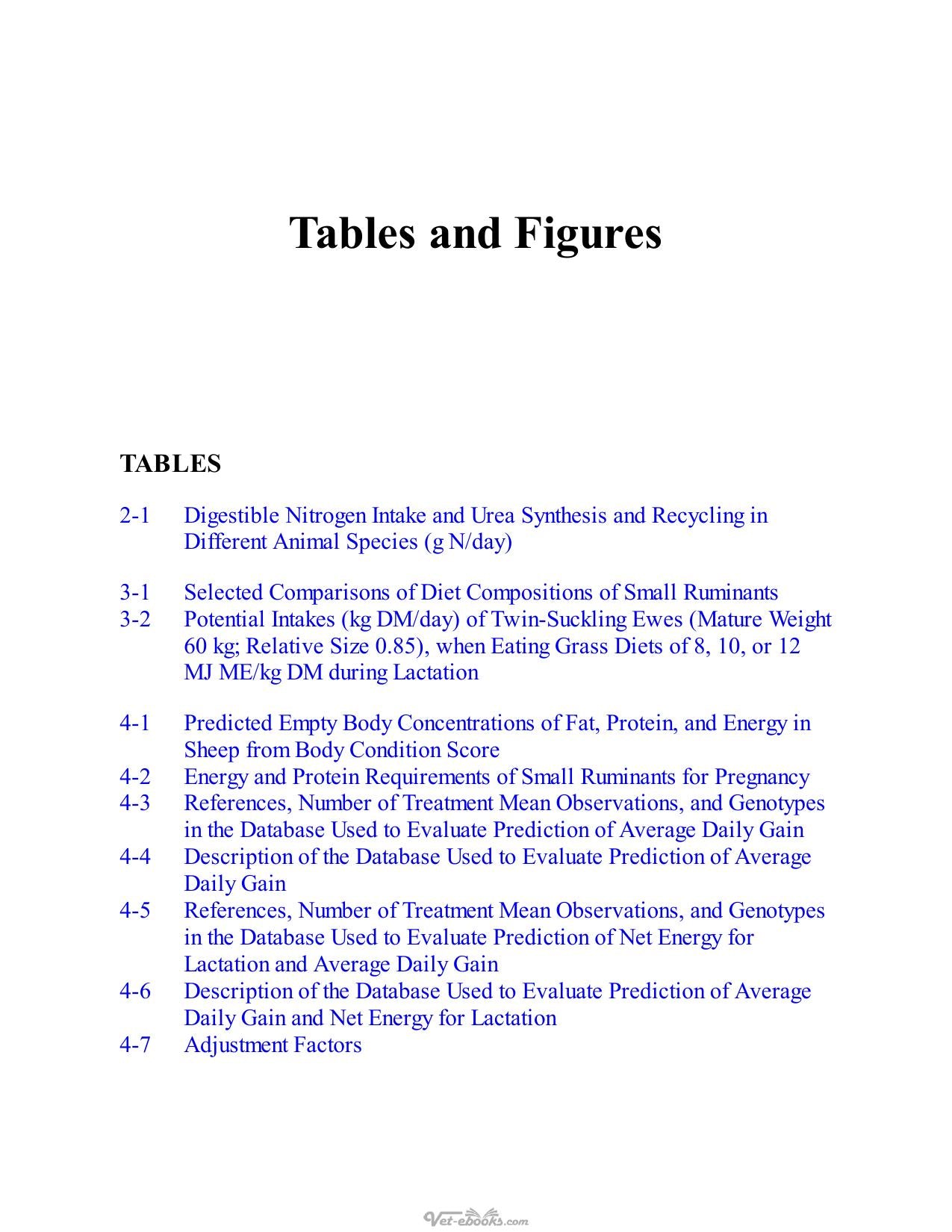 Tables and Figures

TABLES

2-1 Digestible Nitrogen Intake and Urea Synthesis and Recycling in Different Animal Species (g N/day)

3-1 Selected Comparisons of Diet Compositions of Small Ruminants
3-2 Potential Intakes (kg DM/day) of Twin-Suckling Ewes (Mature Weight 60 kg; Relative Size 0.85), when Eating Grass Diets of 8, 10, or 12 MJ ME/kg DM during Lactation

4-1 Predicted Empty Body Concentrations of Fat, Protein, and Energy in Sheep from Body Condition Score
4-2 Energy and Protein Requirements of Small Ruminants for Pregnancy
4-3 References, Number of Treatment Mean Observations, and Genotypes in the Database Used to Evaluate Prediction of Average Daily Gain
4-4 Description of the Database Used to Evaluate Prediction of Average Daily Gain
4-5 References, Number of Treatment Mean Observations, and Genotypes in the Database Used to Evaluate Prediction of Net Energy for Lactation and Average Daily Gain
4-6 Description of the Database Used to Evaluate Prediction of Average Daily Gain and Net Energy for Lactation
4-7 Adjustment Factors

Vet-ebooks.com